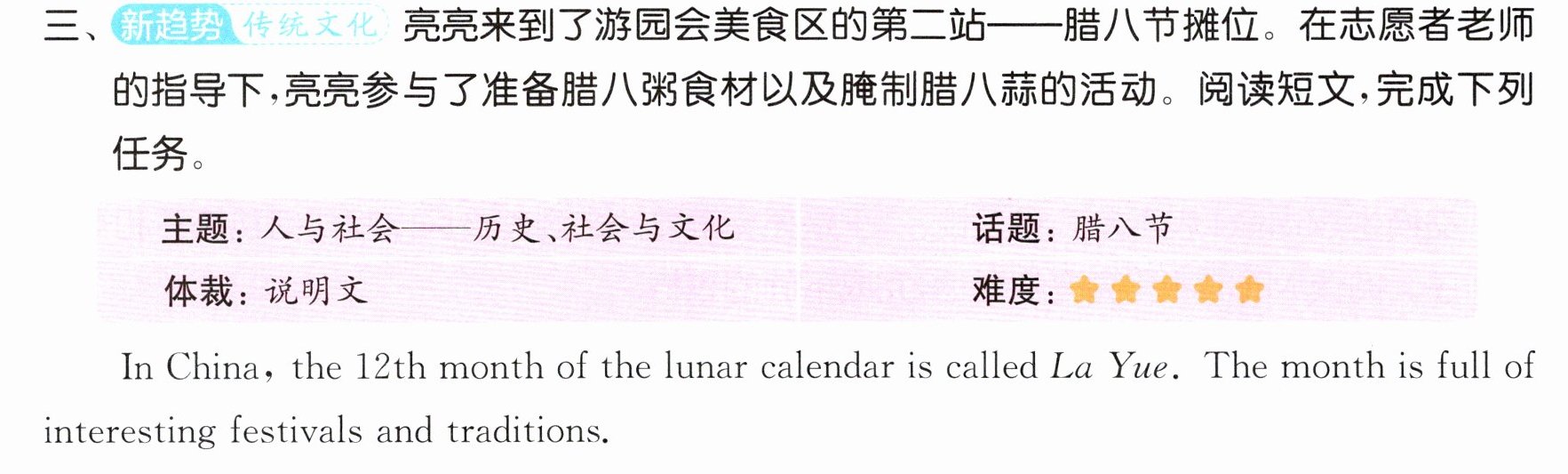 三、新趋势 传统文化 亮亮来到了游园会美食区的第二站——腊八节摊位。在志愿者老师的指导下,亮亮参与了准备腊八粥食材以及腌制腊八蒜的活动。阅读短文,完成下列任务。

主题:人与社会——历史、社会与文化

体裁:说明文

话题:腊八节

难度:★★★★★

In China, the 12th month of the lunar calendar is called La Yue. The month is full of interesting festivals and traditions.